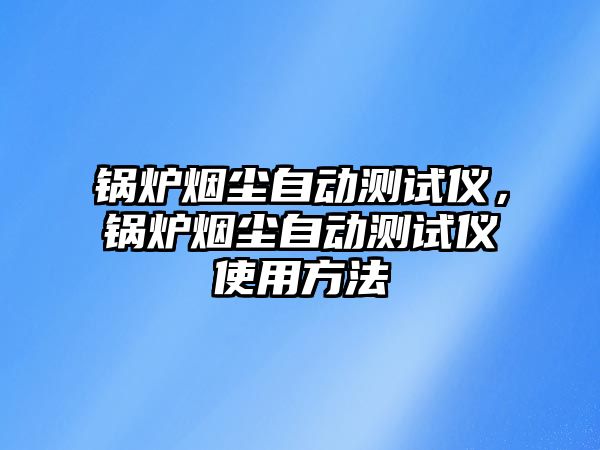 锅炉烟尘自动测试仪，锅炉烟尘自动测试仪使用方法